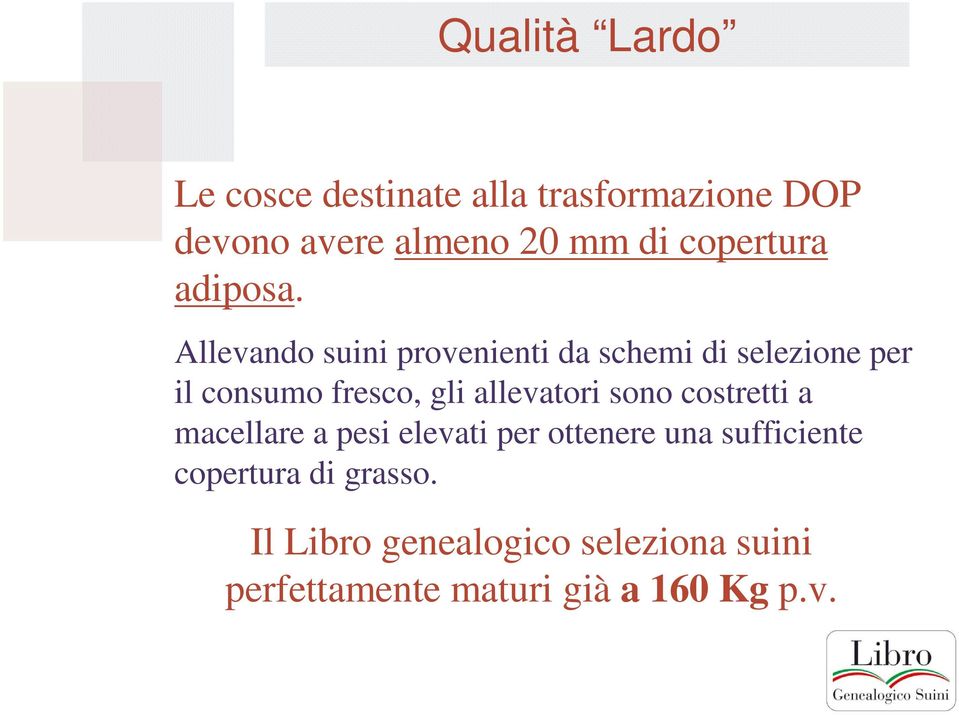 Qualità “Lardo”

Le cosce destinate alla trasformazione DOP devono avere almeno 20 mm di copertura adiposa.

Allevando suini provenienti da schemi di selezione per il consumo fresco, gli allevatori sono costretti a macellare a pesi elevati per ottenere una sufficiente copertura di grasso.

Il Libro genealogico seleziona suini perfettamente maturi già a 160 Kg p.v.

Libro
Genealogico Suini